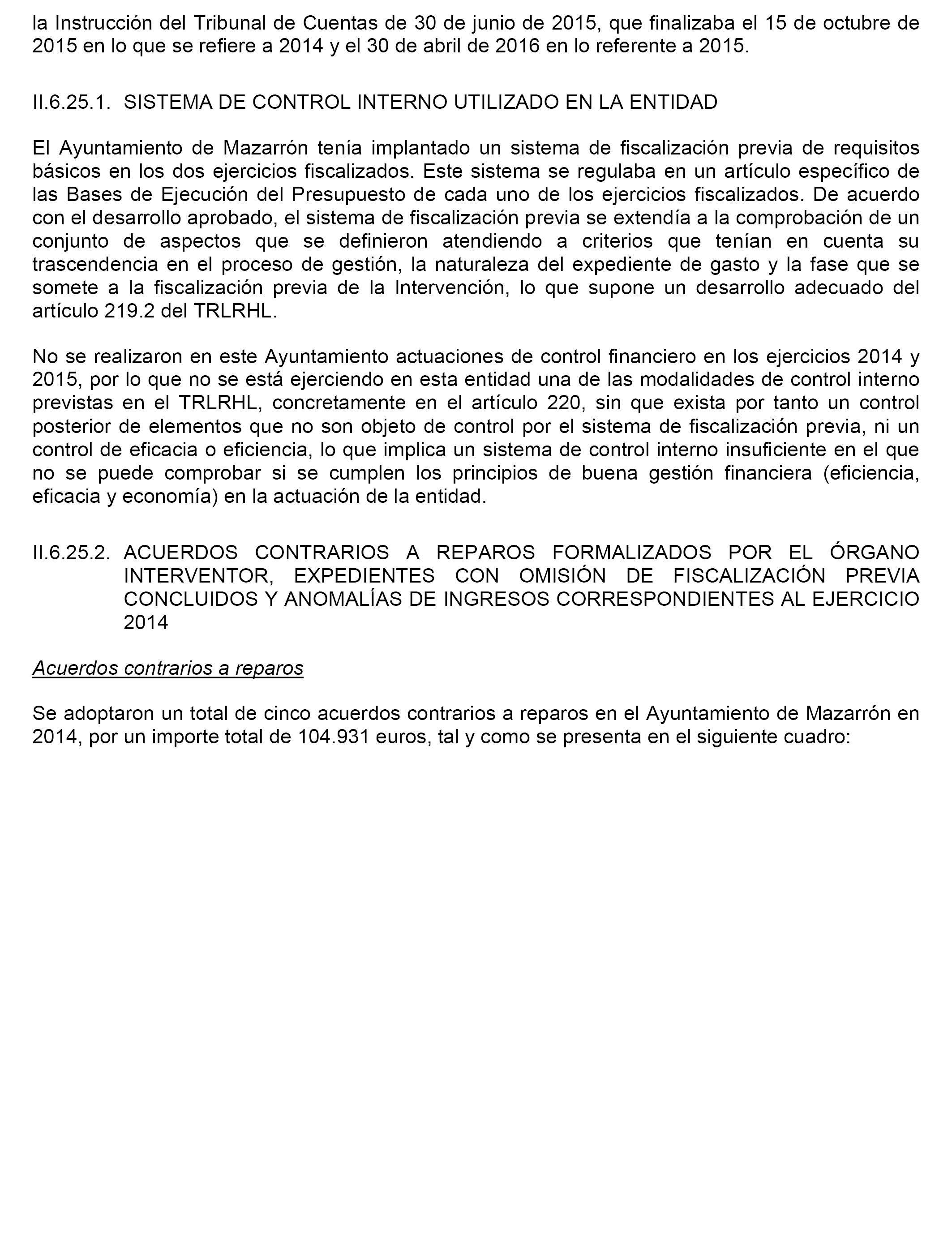 la Instrucción del Tribunal de Cuentas de 30 de junio de 2015, que finalizaba el 15 de octubre de 2015 en lo que se refiere a 2014 y el 30 de abril de 2016 en lo referente a 2015.

II.6.25.1. SISTEMA DE CONTROL INTERNO UTILIZADO EN LA ENTIDAD

El Ayuntamiento de Mazarrón tenía implantado un sistema de fiscalización previa de requisitos básicos en los dos ejercicios fiscalizados. Este sistema se regulaba en un artículo específico de las Bases de Ejecución del Presupuesto de cada uno de los ejercicios fiscalizados. De acuerdo con el desarrollo aprobado, el sistema de fiscalización previa se extendía a la comprobación de un conjunto de aspectos que se definieron atendiendo a criterios que tenían en cuenta su trascendencia en el proceso de gestión, la naturaleza del expediente de gasto y la fase que se somete a la fiscalización previa de la Intervención, lo que supone un desarrollo adecuado del artículo 219.2 del TRLRHL.

No se realizaron en este Ayuntamiento actuaciones de control financiero en los ejercicios 2014 y 2015, por lo que no se está ejerciendo en esta entidad una de las modalidades de control interno previstas en el TRLRHL, concretamente en el artículo 220, sin que exista por tanto un control posterior de elementos que no son objeto de control por el sistema de fiscalización previa, ni un control de eficacia o eficiencia, lo que implica un sistema de control interno insuficiente en el que no se puede comprobar si se cumplen los principios de buena gestión financiera (eficiencia, eficacia y economía) en la actuación de la entidad.

II.6.25.2. ACUERDOS CONTRARIOS A REPAROS FORMALIZADOS POR EL ÓRGANO INTERVENTOR, EXPEDIENTES CON OMISIÓN DE FISCALIZACIÓN PREVIA CONCLUIDOS Y ANOMALÍAS DE INGRESOS CORRESPONDIENTES AL EJERCICIO 2014

Acuerdos contrarios a reparos

Se adoptaron un total de cinco acuerdos contrarios a reparos en el Ayuntamiento de Mazarrón en 2014, por un importe total de 104.931 euros, tal y como se presenta en el siguiente cuadro: